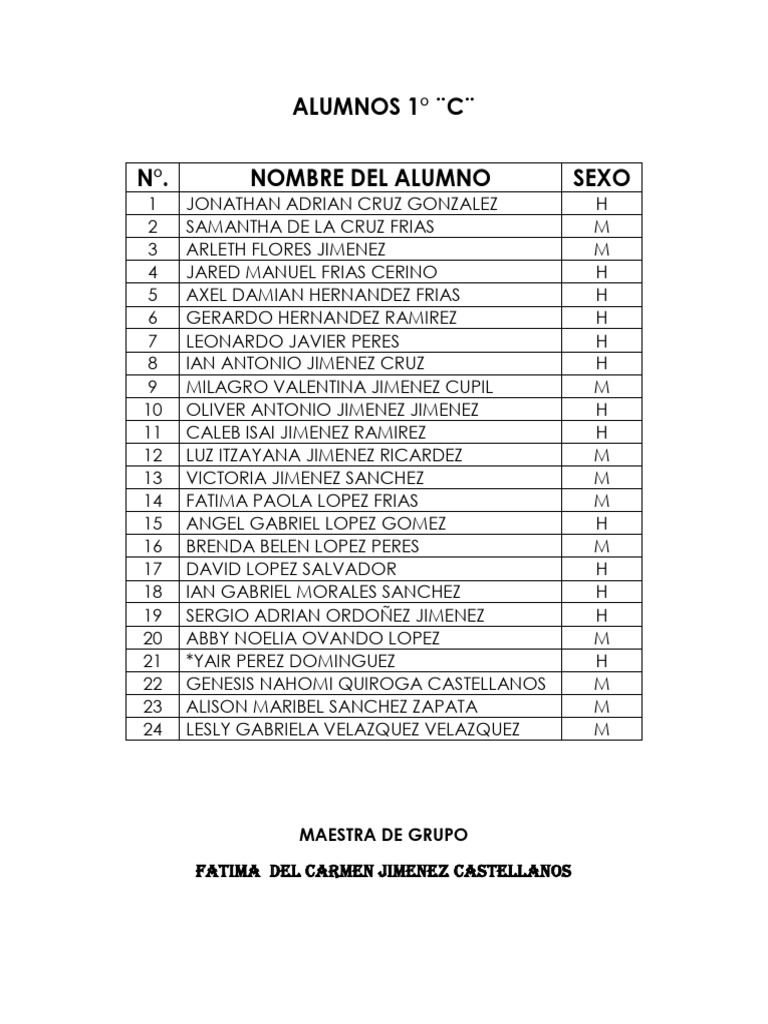 ALUMNOS 1° ¨C¨

| N°. | NOMBRE DEL ALUMNO | SEXO |
|---|---|---|
| 1 | JONATHAN ADRIAN CRUZ GONZALEZ | H |
| 2 | SAMANTHA DE LA CRUZ FRIAS | M |
| 3 | ARLETH FLORES JIMENEZ | M |
| 4 | JARED MANUEL FRIAS CERINO | H |
| 5 | AXEL DAMIAN HERNANDEZ FRIAS | H |
| 6 | GERARDO HERNANDEZ RAMIREZ | H |
| 7 | LEONARDO JAVIER PERES | H |
| 8 | IAN ANTONIO JIMENEZ CRUZ | H |
| 9 | MILAGRO VALENTINA JIMENEZ CUPIL | M |
| 10 | OLIVER ANTONIO JIMENEZ JIMENEZ | H |
| 11 | CALEB ISAI JIMENEZ RAMIREZ | H |
| 12 | LUZ ITZAYANA JIMENEZ RICARDEZ | M |
| 13 | VICTORIA JIMENEZ SANCHEZ | M |
| 14 | FATIMA PAOLA LOPEZ FRIAS | M |
| 15 | ANGEL GABRIEL LOPEZ GOMEZ | H |
| 16 | BRENDA BELEN LOPEZ PERES | M |
| 17 | DAVID LOPEZ SALVADOR | H |
| 18 | IAN GABRIEL MORALES SANCHEZ | H |
| 19 | SERGIO ADRIAN ORDOÑEZ JIMENEZ | H |
| 20 | ABBY NOELIA OVANDO LOPEZ | M |
| 21 | *YAIR PEREZ DOMINGUEZ | H |
| 22 | GENESIS NAHOMI QUIROGA CASTELLANOS | M |
| 23 | ALISON MARIBEL SANCHEZ ZAPATA | M |
| 24 | LESLY GABRIELA VELAZQUEZ VELAZQUEZ | M |

MAESTRA DE GRUPO

FATIMA DEL CARMEN JIMENEZ CASTELLANOS